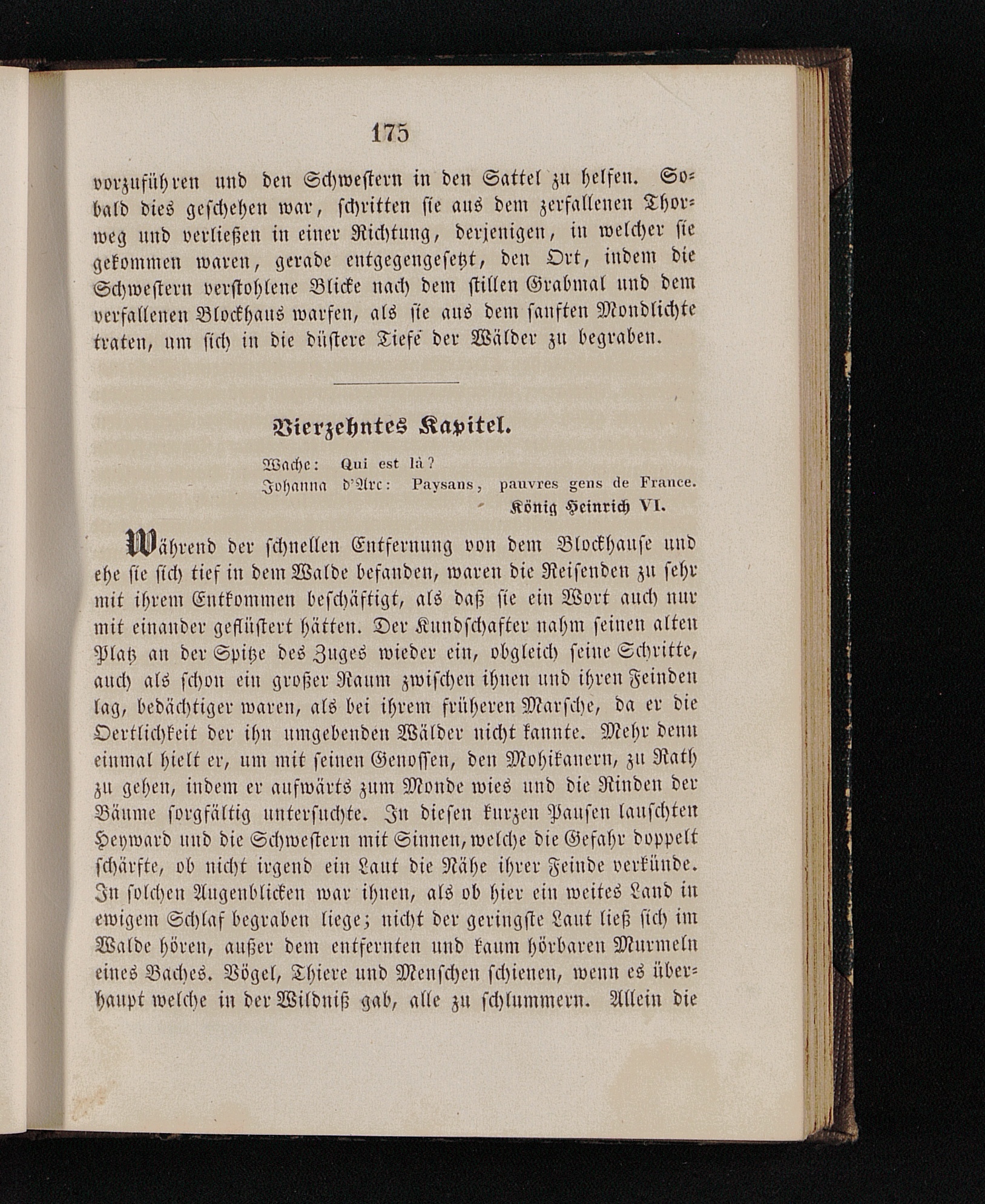 175

vorzuführen und den Schwestern in den Sattel zu helfen. Sobald dies geschehen war, schritten sie aus dem zerfallenen Thorweg und verließen in einer Richtung, derjenigen, in welcher sie gekommen waren, gerade entgegengesetzt, den Ort, indem die Schwestern verstohlene Blicke nach dem stillen Grabmal und dem verfallenen Blockhaus warfen, als sie aus dem sanften Mondlichte traten, um sich in die düstere Tiefe der Wälder zu begraben.

Vierzehntes Kapitel.

Wache: Qui est là?
Johanna d'Arc: Paysans, pauvres gens de France.
König Heinrich VI.

Während der schnellen Entfernung von dem Blockhause und ehe sie sich tief in dem Walde befanden, waren die Reisenden zu sehr mit ihrem Entkommen beschäftigt, als daß sie ein Wort auch nur mit einander geflüstert hätten. Der Kundschafter nahm seinen alten Platz an der Spitze des Zuges wieder ein, obgleich seine Schritte, auch als schon ein großer Raum zwischen ihnen und ihren Feinden lag, bedächtiger waren, als bei ihrem früheren Marsche, da er die Oertlichkeit der ihn umgebenden Wälder nicht kannte. Mehr denn einmal hielt er, um mit seinen Genossen, den Mohikanern, zu Rath zu gehen, indem er aufwärts zum Monde wies und die Rinden der Bäume sorgfältig untersuchte. In diesen kurzen Pausen lauschten Heyward und die Schwestern mit Sinnen, welche die Gefahr doppelt schärfte, ob nicht irgend ein Laut die Nähe ihrer Feinde verkünde. In solchen Augenblicken war ihnen, als ob hier ein weites Land in ewigem Schlaf begraben liege; nicht der geringste Laut ließ sich im Walde hören, außer dem entfernten und kaum hörbaren Murmeln eines Baches. Vögel, Thiere und Menschen schienen, wenn es überhaupt welche in der Wildniß gab, alle zu schlummern. Allein die